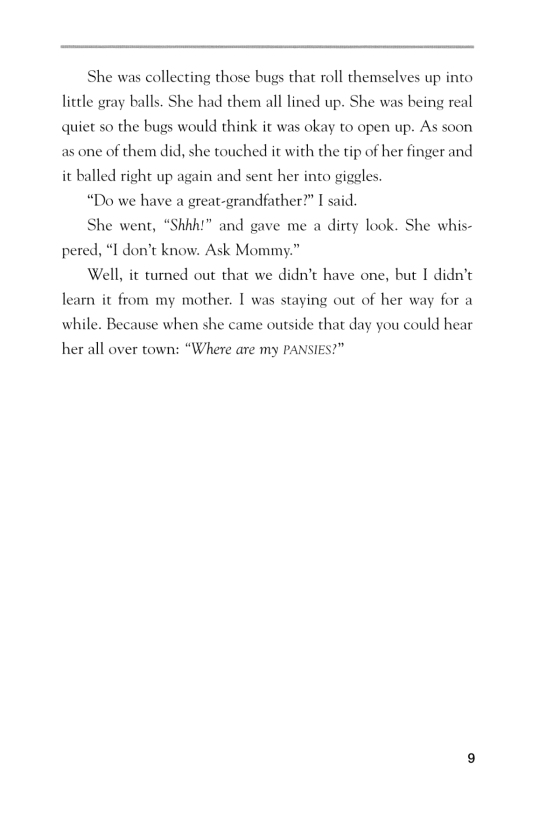 She was collecting those bugs that roll themselves up into little gray balls. She had them all lined up. She was being real quiet so the bugs would think it was okay to open up. As soon as one of them did, she touched it with the tip of her finger and it balled right up again and sent her into giggles.

"Do we have a great-grandfather?" I said.

She went, "Shhh!" and gave me a dirty look. She whispered, "I don't know. Ask Mommy."

Well, it turned out that we didn't have one, but I didn't learn it from my mother. I was staying out of her way for a while. Because when she came outside that day you could hear her all over town: "Where are my PANSIES?"

9